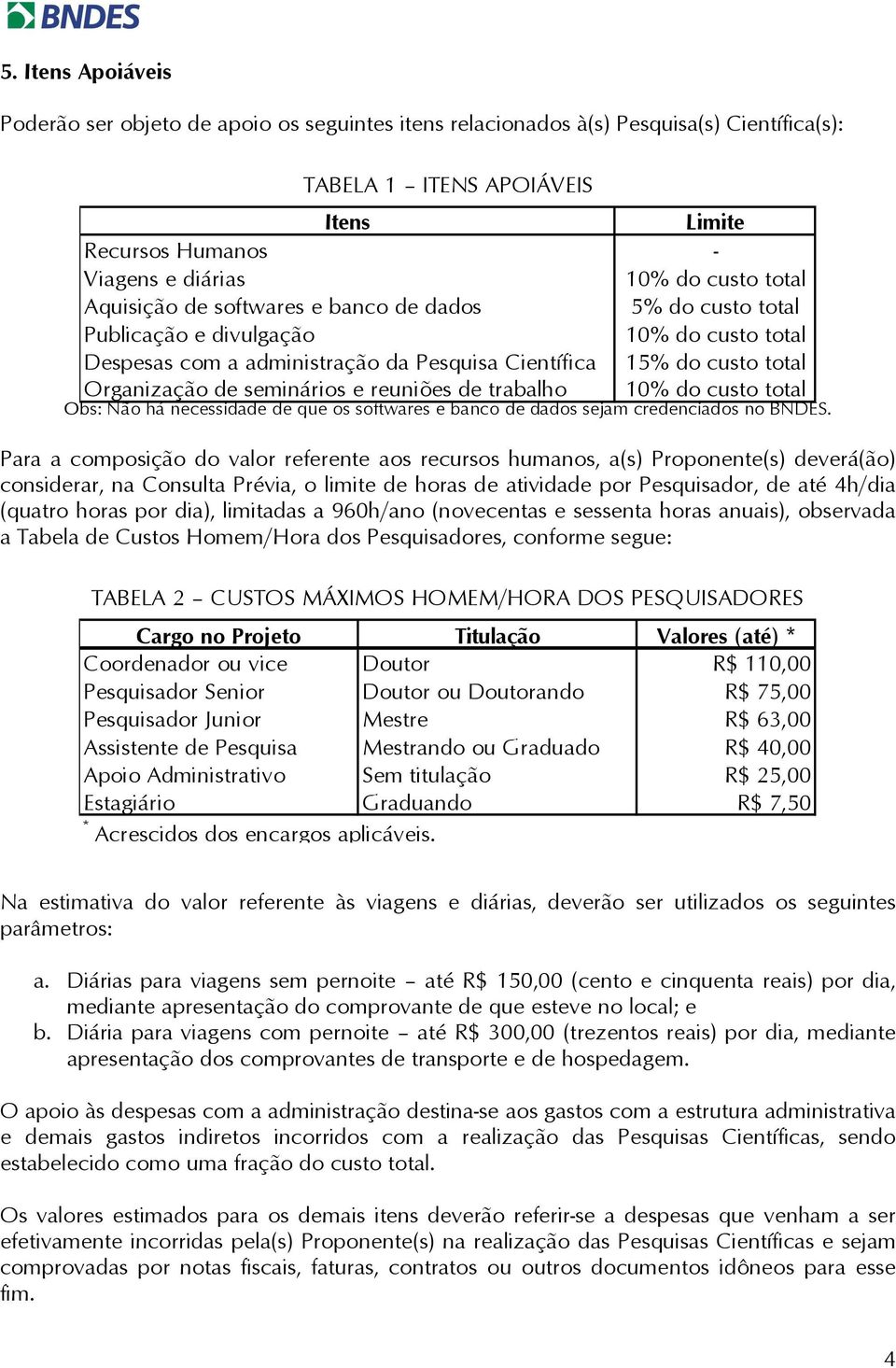 BNDES

5. Itens Apoiáveis

Poderão ser objeto de apoio os seguintes itens relacionados à(s) Pesquisa(s) Científica(s):

TABELA 1 – ITENS APOIÁVEIS

| Itens | Limite |
|---|---|
| Recursos Humanos | - |
| Viagens e diárias | 10% do custo total |
| Aquisição de softwares e banco de dados | 5% do custo total |
| Publicação e divulgação | 10% do custo total |
| Despesas com a administração da Pesquisa Científica | 15% do custo total |
| Organização de seminários e reuniões de trabalho | 10% do custo total |

Obs: Não há necessidade de que os softwares e banco de dados sejam credenciados no BNDES.

Para a composição do valor referente aos recursos humanos, a(s) Proponente(s) deverá(ão) considerar, na Consulta Prévia, o limite de horas de atividade por Pesquisador, de até 4h/dia (quatro horas por dia), limitadas a 960h/ano (novecentas e sessenta horas anuais), observada a Tabela de Custos Homem/Hora dos Pesquisadores, conforme segue:

TABELA 2 – CUSTOS MÁXIMOS HOMEM/HORA DOS PESQUISADORES

| Cargo no Projeto | Titulação | Valores (até) * |
|---|---|---|
| Coordenador ou vice | Doutor | R$ 110,00 |
| Pesquisador Senior | Doutor ou Doutorando | R$ 75,00 |
| Pesquisador Junior | Mestre | R$ 63,00 |
| Assistente de Pesquisa | Mestrando ou Graduado | R$ 40,00 |
| Apoio Administrativo | Sem titulação | R$ 25,00 |
| Estagiário | Graduando | R$ 7,50 |

* Acrescidos dos encargos aplicáveis.

Na estimativa do valor referente às viagens e diárias, deverão ser utilizados os seguintes parâmetros:

a. Diárias para viagens sem pernoite – até R$ 150,00 (cento e cinquenta reais) por dia, mediante apresentação do comprovante de que esteve no local; e
b. Diária para viagens com pernoite – até R$ 300,00 (trezentos reais) por dia, mediante apresentação dos comprovantes de transporte e de hospedagem.

O apoio às despesas com a administração destina-se aos gastos com a estrutura administrativa e demais gastos indiretos incorridos com a realização das Pesquisas Científicas, sendo estabelecido como uma fração do custo total.

Os valores estimados para os demais itens deverão referir-se a despesas que venham a ser efetivamente incorridas pela(s) Proponente(s) na realização das Pesquisas Científicas e sejam comprovadas por notas fiscais, faturas, contratos ou outros documentos idôneos para esse fim.

4